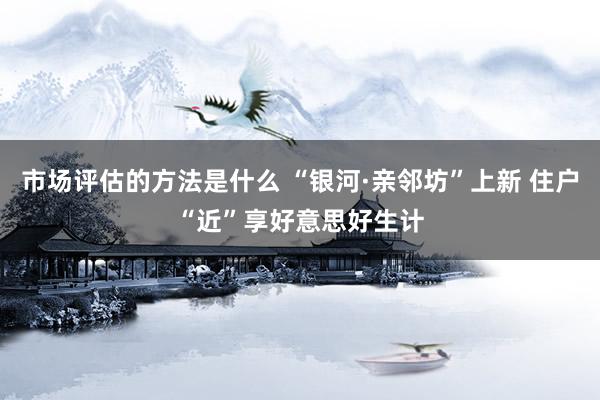 市场评估的方法是什么 “银河·亲邻坊”上新 住户“近”享好意思好生计